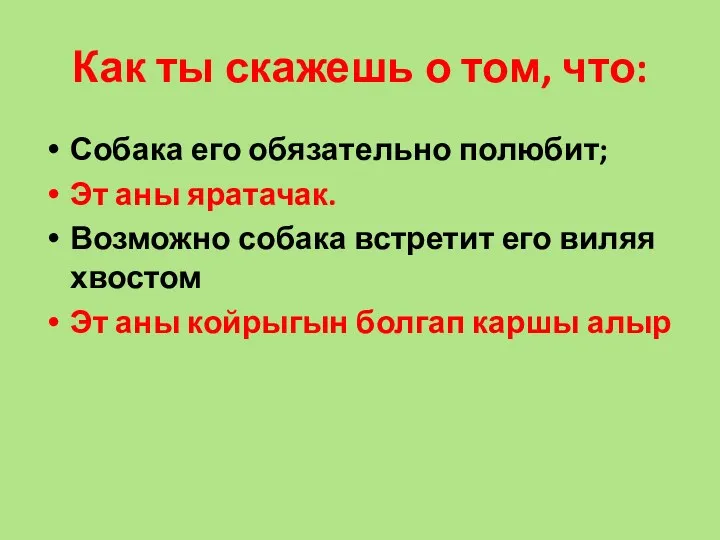 Как ты скажешь о том, что:

• Собака его обязательно полюбит;
• Эт аны яратачак.
• Возможно собака встретит его виляя хвостом
• Эт аны койрыгын болгап каршы алыр